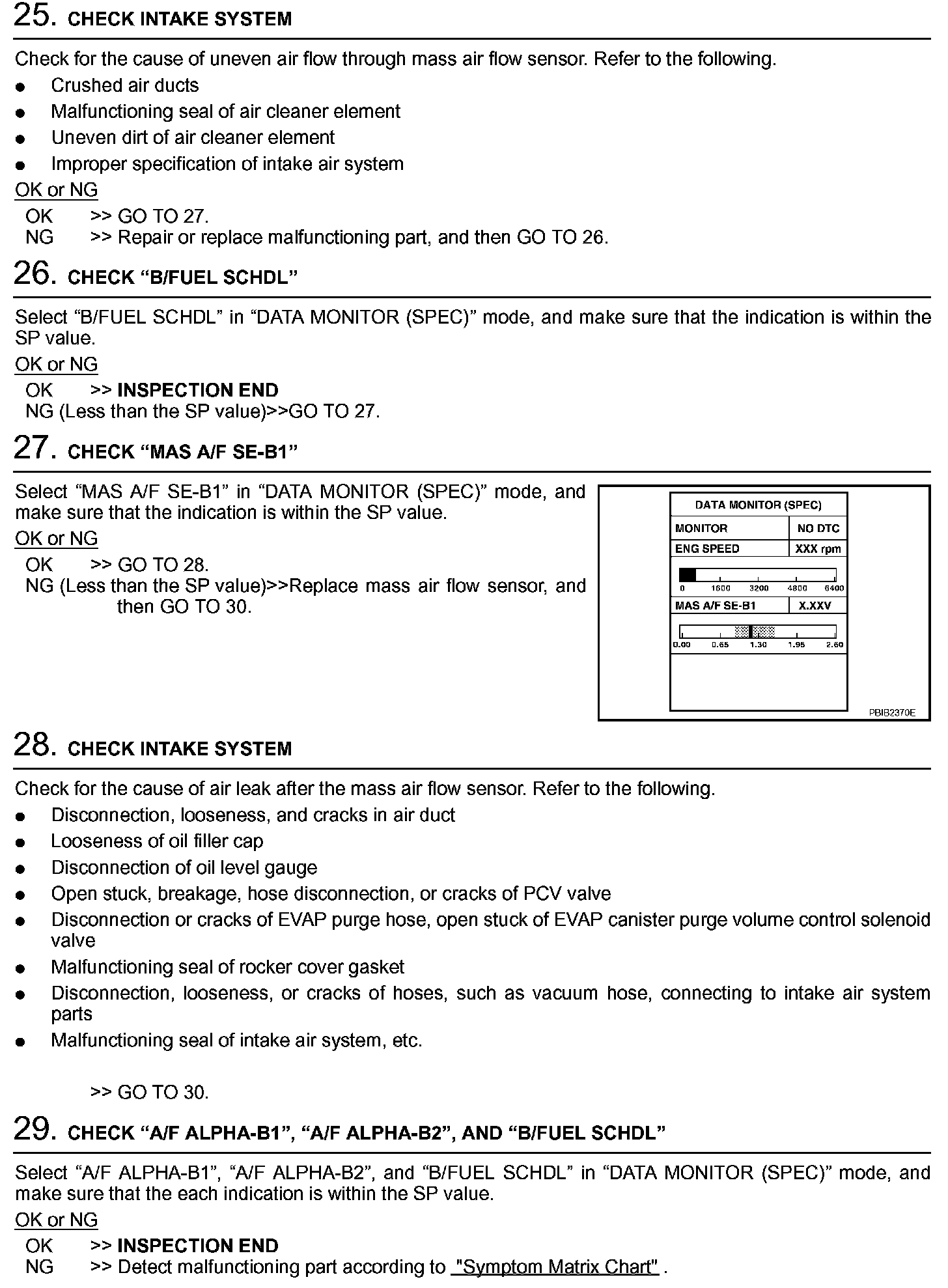 25. CHECK INTAKE SYSTEM

Check for the cause of uneven air flow through mass air flow sensor. Refer to the following.

- Crushed air ducts
- Malfunctioning seal of air cleaner element
- Uneven dirt of air cleaner element
- Improper specification of intake air system

OK or NG

OK >> GO TO 27.
NG >> Repair or replace malfunctioning part, and then GO TO 26.

26. CHECK “B/FUEL SCHDL”

Select “B/FUEL SCHDL” in “DATA MONITOR (SPEC)” mode, and make sure that the indication is within the SP value.

OK or NG

OK >> INSPECTION END
NG (Less than the SP value)>>GO TO 27.

27. CHECK “MAS A/F SE-B1”

Select “MAS A/F SE-B1” in “DATA MONITOR (SPEC)” mode, and make sure that the indication is within the SP value.

OK or NG

OK >> GO TO 28.
NG (Less than the SP value)>>Replace mass air flow sensor, and then GO TO 30.

DATA MONITOR (SPEC)

| MONITOR | NO DTC |
|---|---|
| ENG SPEED | XXX rpm |

0 1600 3200 4800 6400

| MAS A/F SE-B1 | X.XXV |
|---|---|

0.00 0.65 1.30 1.95 2.60

PBIB2370E

28. CHECK INTAKE SYSTEM

Check for the cause of air leak after the mass air flow sensor. Refer to the following.

- Disconnection, looseness, and cracks in air duct
- Looseness of oil filler cap
- Disconnection of oil level gauge
- Open stuck, breakage, hose disconnection, or cracks of PCV valve
- Disconnection or cracks of EVAP purge hose, open stuck of EVAP canister purge volume control solenoid valve
- Malfunctioning seal of rocker cover gasket
- Disconnection, looseness, or cracks of hoses, such as vacuum hose, connecting to intake air system parts
- Malfunctioning seal of intake air system, etc.

>> GO TO 30.

29. CHECK “A/F ALPHA-B1”, “A/F ALPHA-B2”, AND “B/FUEL SCHDL”

Select “A/F ALPHA-B1”, “A/F ALPHA-B2”, and “B/FUEL SCHDL” in “DATA MONITOR (SPEC)” mode, and make sure that the each indication is within the SP value.

OK or NG

OK >> INSPECTION END
NG >> Detect malfunctioning part according to "Symptom Matrix Chart" .